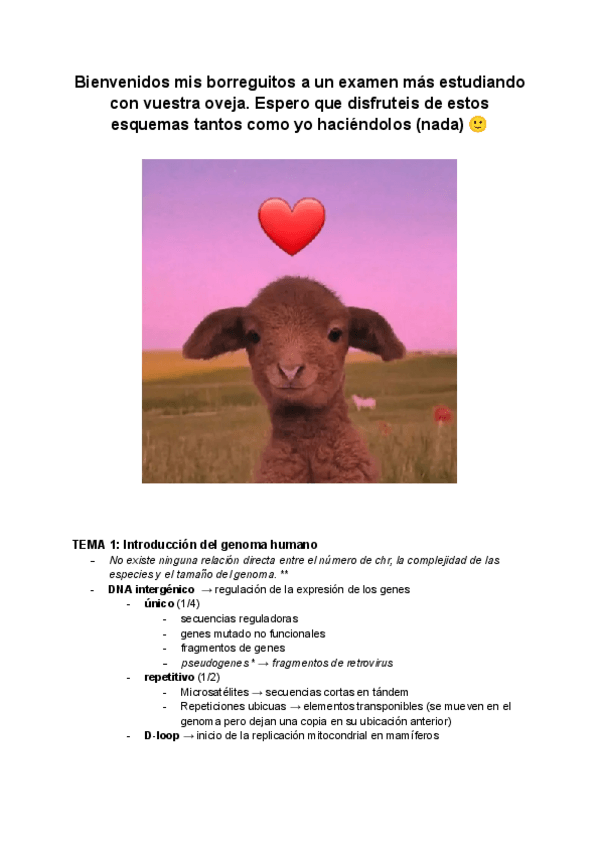 Bienvenidos mis borreguitos a un examen más estudiando con vuestra oveja. Espero que disfruteis de estos esquemas tantos como yo haciéndolos (nada) 🙂

TEMA 1: Introducción del genoma humano
- No existe ninguna relación directa entre el número de chr, la complejidad de las especies y el tamaño del genoma. **
- DNA intergénico → regulación de la expresión de los genes
  - único (1/4)
    - secuencias reguladoras
    - genes mutado no funcionales
    - fragmentos de genes
    - pseudogenes* → fragmentos de retrovirus
  - repetitivo (1/2)
    - Microsatélites → secuencias cortas en tándem
    - Repeticiones ubicuas → elementos transponibles (se mueven en el genoma pero dejan una copia en su ubicación anterior)
  - D-loop → inicio de la replicación mitocondrial en mamíferos